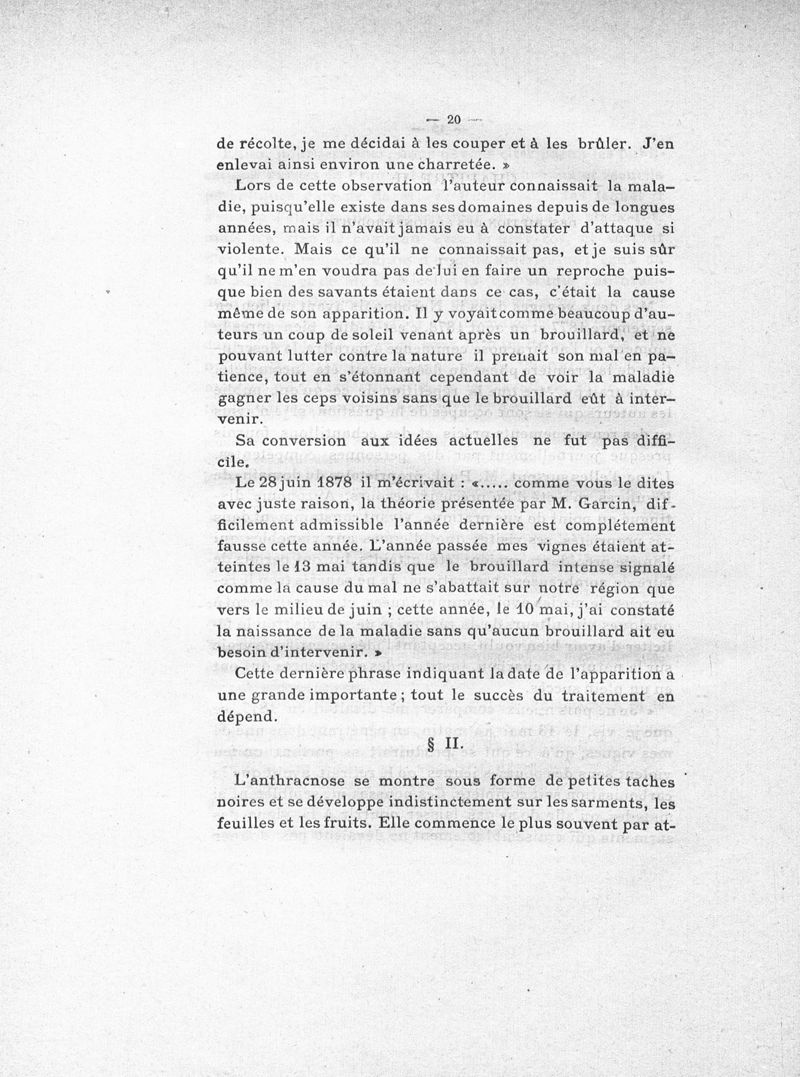 — 20 —

de récolte, je me décidai à les couper et à les brûler. J'en enlevai ainsi environ une charretée. »

Lors de cette observation l'auteur connaissait la maladie, puisqu'elle existe dans ses domaines depuis de longues années, mais il n'avait jamais eu à constater d'attaque si violente. Mais ce qu'il ne connaissait pas, et je suis sûr qu'il ne m'en voudra pas de lui en faire un reproche puisque bien des savants étaient dans ce cas, c'était la cause même de son apparition. Il y voyait comme beaucoup d'auteurs un coup de soleil venant après un brouillard, et ne pouvant lutter contre la nature il prenait son mal en patience, tout en s'étonnant cependant de voir la maladie gagner les ceps voisins sans que le brouillard eût à intervenir.

Sa conversion aux idées actuelles ne fut pas difficile.

Le 28 juin 1878 il m'écrivait : «..... comme vous le dites avec juste raison, la théorie présentée par M. Garcin, difficilement admissible l'année dernière est complétement fausse cette année. L'année passée mes vignes étaient atteintes le 13 mai tandis que le brouillard intense signalé comme la cause du mal ne s'abattait sur notre région que vers le milieu de juin ; cette année, le 10 mai, j'ai constaté la naissance de la maladie sans qu'aucun brouillard ait eu besoin d'intervenir. »

Cette dernière phrase indiquant la date de l'apparition a une grande importante ; tout le succès du traitement en dépend.

§ II.

L'anthracnose se montre sous forme de petites taches noires et se développe indistinctement sur les sarments, les feuilles et les fruits. Elle commence le plus souvent par at-